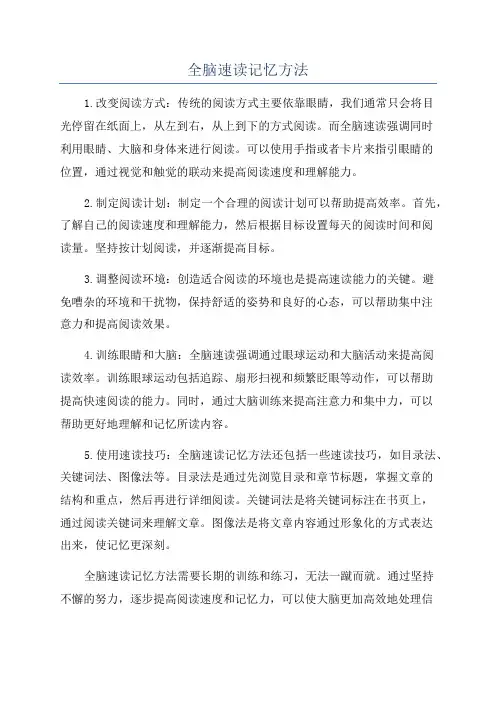 全脑速读记忆方法

1.改变阅读方式：传统的阅读方式主要依靠眼睛，我们通常只会将目光停留在纸面上，从左到右，从上到下的方式阅读。而全脑速读强调同时利用眼睛、大脑和身体来进行阅读。可以使用手指或者卡片来指引眼睛的位置，通过视觉和触觉的联动来提高阅读速度和理解能力。

2.制定阅读计划：制定一个合理的阅读计划可以帮助提高效率。首先，了解自己的阅读速度和理解能力，然后根据目标设置每天的阅读时间和阅读量。坚持按计划阅读，并逐渐提高目标。

3.调整阅读环境：创造适合阅读的环境也是提高速读能力的关键。避免嘈杂的环境和干扰物，保持舒适的姿势和良好的心态，可以帮助集中注意力和提高阅读效果。

4.训练眼睛和大脑：全脑速读强调通过眼球运动和大脑活动来提高阅读效率。训练眼球运动包括追踪、扇形扫视和频繁眨眼等动作，可以帮助提高快速阅读的能力。同时，通过大脑训练来提高注意力和集中力，可以帮助更好地理解和记忆所读内容。

5.使用速读技巧：全脑速读记忆方法还包括一些速读技巧，如目录法、关键词法、图像法等。目录法是通过先浏览目录和章节标题，掌握文章的结构和重点，然后再进行详细阅读。关键词法是将关键词标注在书页上，通过阅读关键词来理解文章。图像法是将文章内容通过形象化的方式表达出来，使记忆更深刻。

全脑速读记忆方法需要长期的训练和练习，无法一蹴而就。通过坚持不懈的努力，逐步提高阅读速度和记忆力，可以使大脑更加高效地处理信